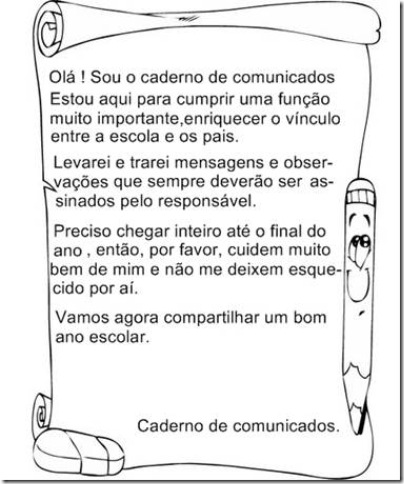 Olá ! Sou o caderno de comunicados Estou aqui para cumprir uma função muito importante,enriquecer o vínculo entre a escola e os pais.

Levarei e trarei mensagens e observações que sempre deverão ser assinados pelo responsável.

Preciso chegar inteiro até o final do ano , então, por favor, cuidem muito bem de mim e não me deixem esquecido por aí.

Vamos agora compartilhar um bom ano escolar.

Caderno de comunicados.